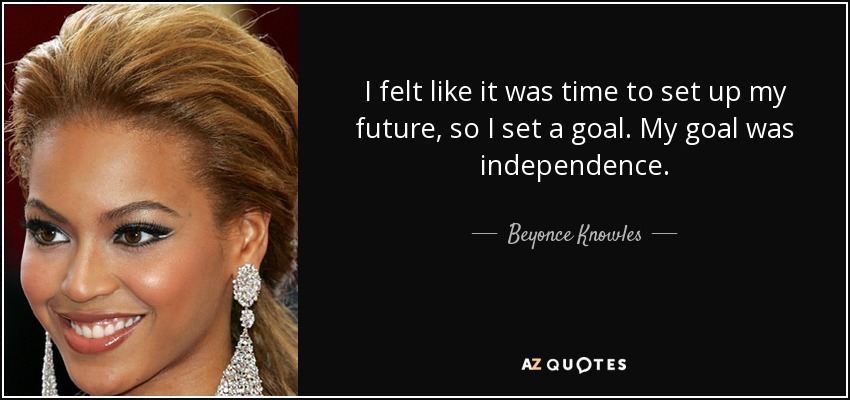 I felt like it was time to set up my future, so I set a goal. My goal was independence.

— Beyonce Knowles —

AZ QUOTES